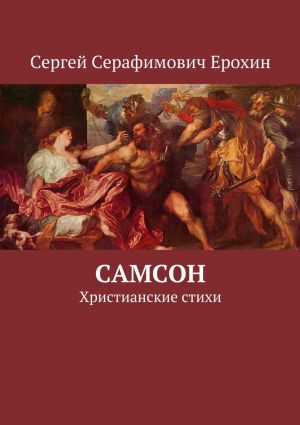 Сергей Серафимович Ерохин

САМСОН

Христианские стихи